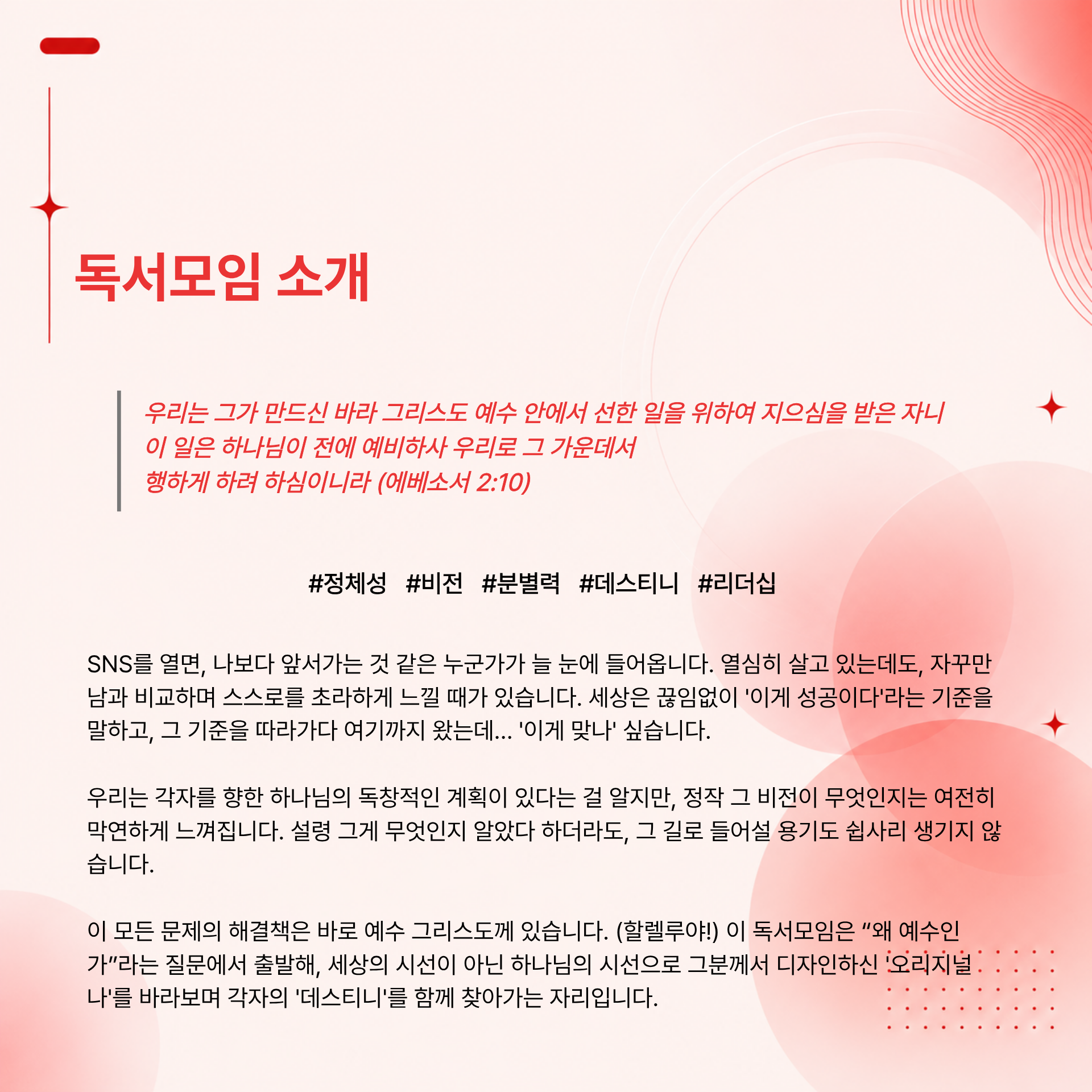 독서모임 소개

우리는 그가 만드신 바라 그리스도 예수 안에서 선한 일을 위하여 지으심을 받은 자니
이 일은 하나님이 전에 예비하사 우리로 그 가운데서
행하게 하려 하심이니라 (에베소서 2:10)

#정체성 #비전 #분별력 #데스티니 #리더십

SNS를 열면, 나보다 앞서가는 것 같은 누군가가 늘 눈에 들어옵니다. 열심히 살고 있는데도, 자꾸만 남과 비교하며 스스로를 초라하게 느낄 때가 있습니다. 세상은 끊임없이 '이게 성공이다'라는 기준을 말하고, 그 기준을 따라가다 여기까지 왔는데... '이게 맞나' 싶습니다.

우리는 각자를 향한 하나님의 독창적인 계획이 있다는 걸 알지만, 정작 그 비전이 무엇인지는 여전히 막연하게 느껴집니다. 설령 그게 무엇인지 알았다 하더라도, 그 길로 들어설 용기도 쉽사리 생기지 않습니다.

이 모든 문제의 해결책은 바로 예수 그리스도께 있습니다. (할렐루야!) 이 독서모임은 “왜 예수인가”라는 질문에서 출발해, 세상의 시선이 아닌 하나님의 시선으로 그분께서 디자인하신 '오리지널 나'를 바라보며 각자의 '데스티니'를 함께 찾아가는 자리입니다.